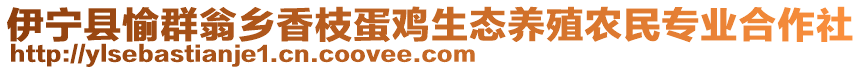 伊宁县愉群翁乡香枝蛋鸡生态养殖农民专业合作社
http://ylsebastianje1.cn.coovee.com